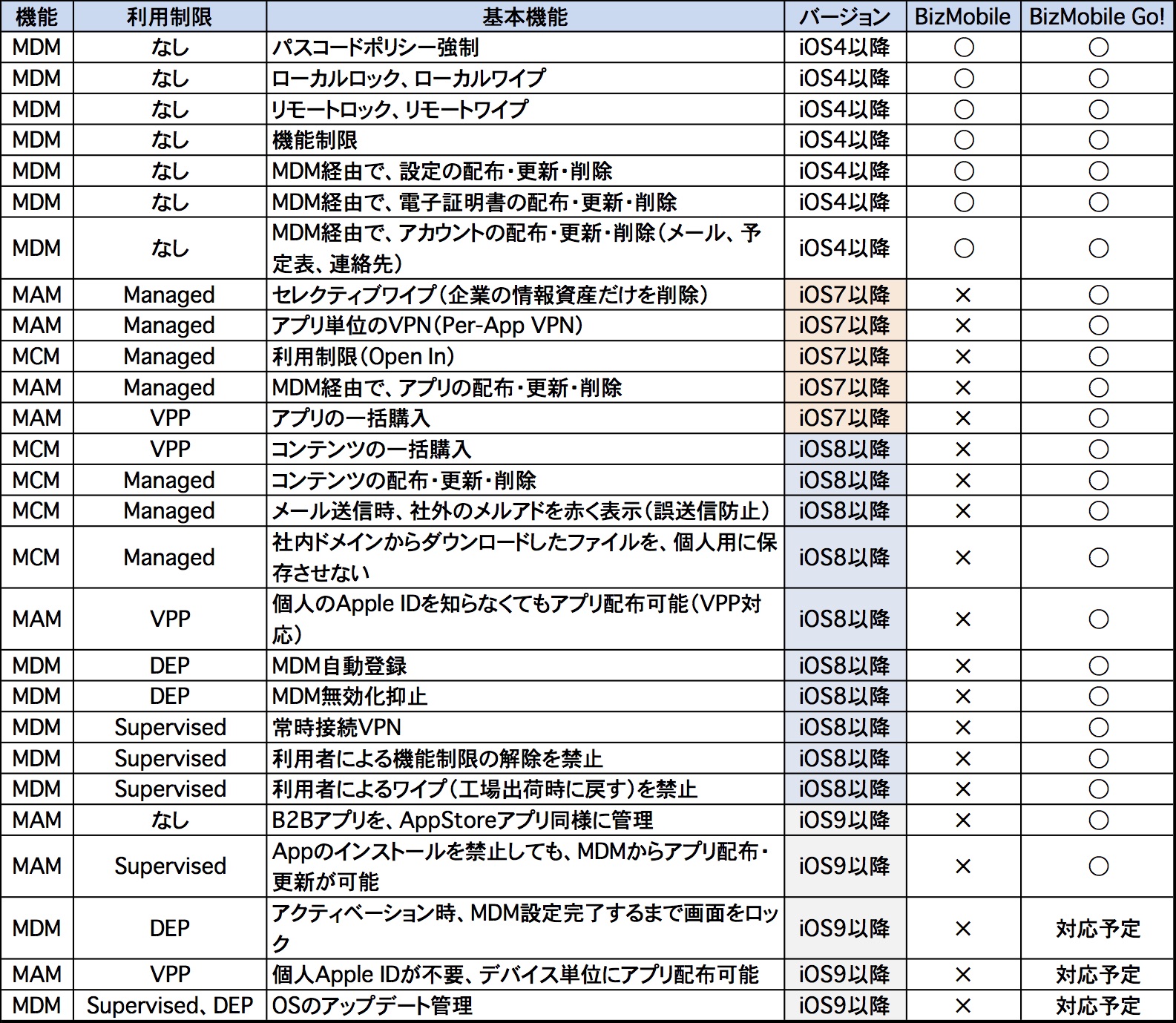 | 機能 | 利用制限 | 基本機能 | バージョン | BizMobile | BizMobile Go! |
|---|---|---|---|---|---|
| MDM | なし | パスコードポリシー強制 | iOS4以降 | ○ | ○ |
| MDM | なし | ローカルロック、ローカルワイプ | iOS4以降 | ○ | ○ |
| MDM | なし | リモートロック、リモートワイプ | iOS4以降 | ○ | ○ |
| MDM | なし | 機能制限 | iOS4以降 | ○ | ○ |
| MDM | なし | MDM経由で、設定の配布・更新・削除 | iOS4以降 | ○ | ○ |
| MDM | なし | MDM経由で、電子証明書の配布・更新・削除 | iOS4以降 | ○ | ○ |
| MDM | なし | MDM経由で、アカウントの配布・更新・削除（メール、予定表、連絡先） | iOS4以降 | ○ | ○ |
| MAM | Managed | セレクティブワイプ（企業の情報資産だけを削除） | iOS7以降 | × | ○ |
| MAM | Managed | アプリ単位のVPN（Per-App VPN） | iOS7以降 | × | ○ |
| MCM | Managed | 利用制限（Open In） | iOS7以降 | × | ○ |
| MAM | Managed | MDM経由で、アプリの配布・更新・削除 | iOS7以降 | × | ○ |
| MAM | VPP | アプリの一括購入 | iOS7以降 | × | ○ |
| MCM | VPP | コンテンツの一括購入 | iOS8以降 | × | ○ |
| MCM | Managed | コンテンツの配布・更新・削除 | iOS8以降 | × | ○ |
| MCM | Managed | メール送信時、社外のメルアドを赤く表示（誤送信防止） | iOS8以降 | × | ○ |
| MCM | Managed | 社内ドメインからダウンロードしたファイルを、個人用に保存させない | iOS8以降 | × | ○ |
| MAM | VPP | 個人のApple IDを知らなくてもアプリ配布可能（VPP対応） | iOS8以降 | × | ○ |
| MDM | DEP | MDM自動登録 | iOS8以降 | × | ○ |
| MDM | DEP | MDM無効化抑止 | iOS8以降 | × | ○ |
| MDM | Supervised | 常時接続VPN | iOS8以降 | × | ○ |
| MDM | Supervised | 利用者による機能制限の解除を禁止 | iOS8以降 | × | ○ |
| MDM | Supervised | 利用者によるワイプ（工場出荷時に戻す）を禁止 | iOS8以降 | × | ○ |
| MAM | なし | B2Bアプリを、AppStoreアプリ同様に管理 | iOS9以降 | × | ○ |
| MAM | Supervised | Appのインストールを禁止しても、MDMからアプリ配布・更新が可能 | iOS9以降 | × | ○ |
| MDM | DEP | アクティベーション時、MDM設定完了するまで画面をロック | iOS9以降 | × | 対応予定 |
| MAM | VPP | 個人Apple IDが不要、デバイス単位にアプリ配布可能 | iOS9以降 | × | 対応予定 |
| MDM | Supervised、DEP | OSのアップデート管理 | iOS9以降 | × | 対応予定 |